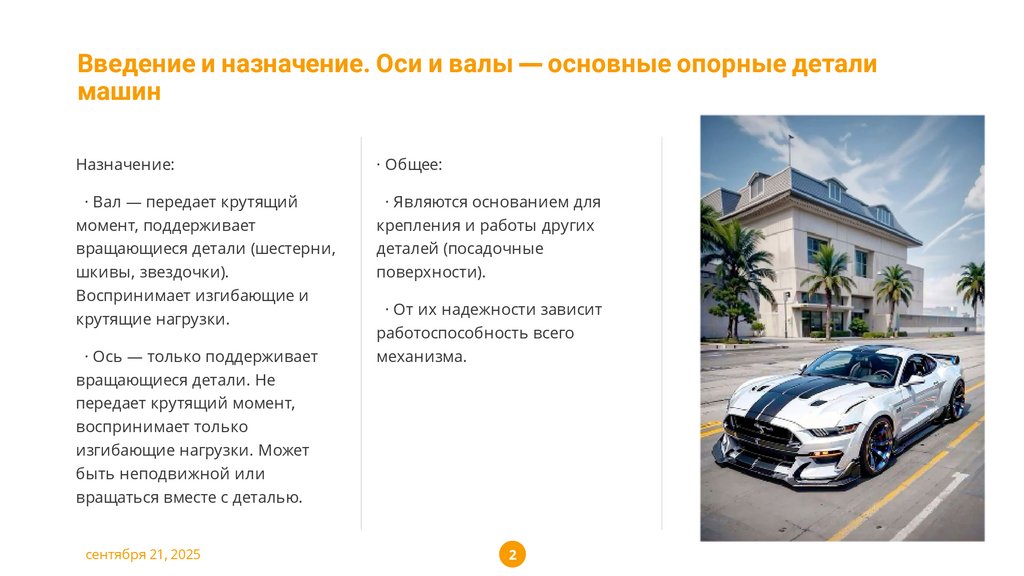 Введение и назначение. Оси и валы — основные опорные детали машин

Назначение:

· Вал — передает крутящий момент, поддерживает вращающиеся детали (шестерни, шкивы, звездочки). Воспринимает изгибающие и крутящие нагрузки.

· Ось — только поддерживает вращающиеся детали. Не передает крутящий момент, воспринимает только изгибающие нагрузки. Может быть неподвижной или вращаться вместе с деталью.

· Общее:

· Являются основанием для крепления и работы других деталей (посадочные поверхности).

· От их надежности зависит работоспособность всего механизма.

сентября 21, 2025

2